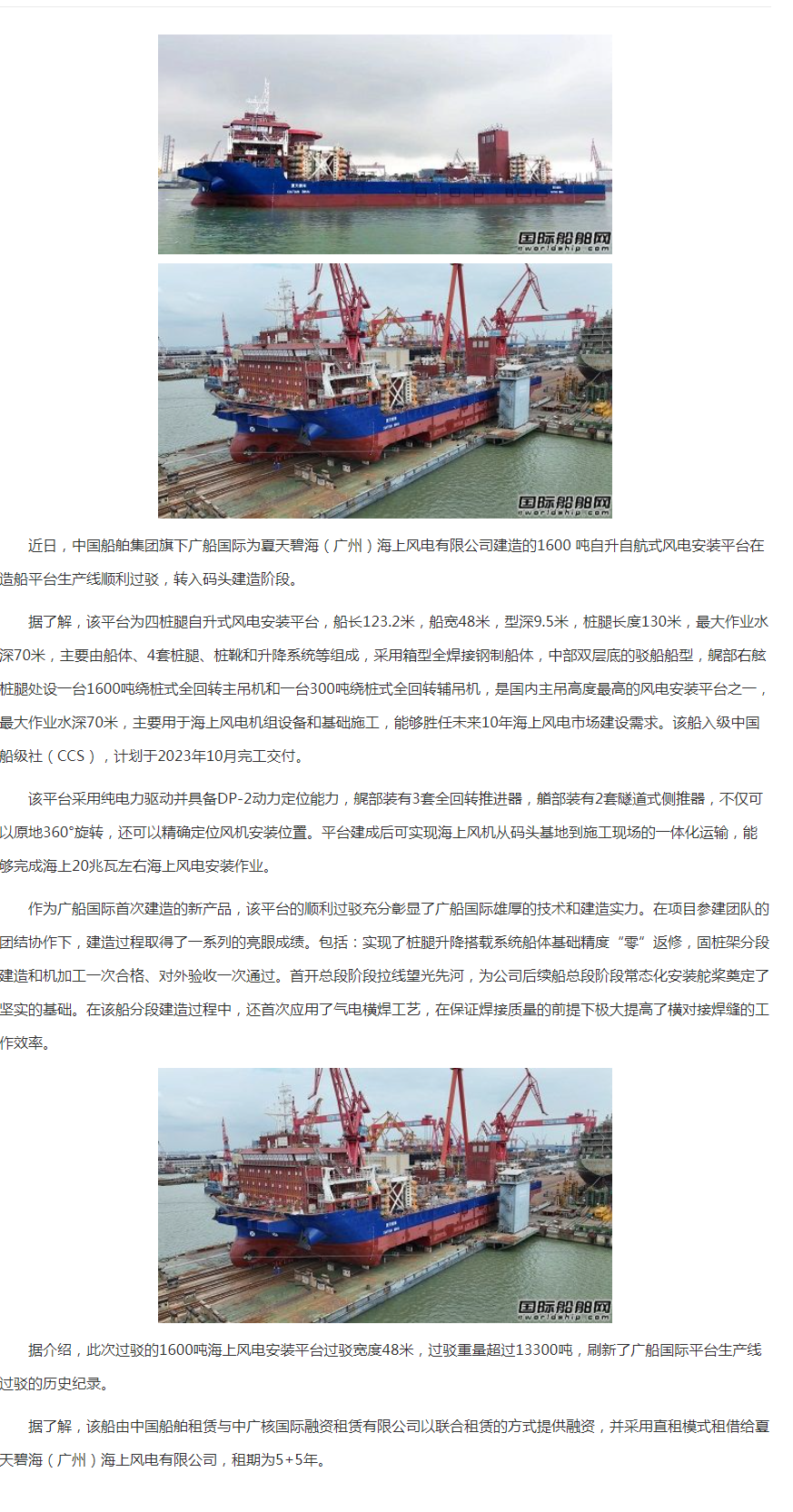 国际船舶网
eworldship.com

国际船舶网
eworldship.com

近日，中国船舶集团旗下广船国际为夏天碧海（广州）海上风电有限公司建造的1600 吨自升自航式风电安装平台在造船平台生产线顺利过驳，转入码头建造阶段。

据了解，该平台为四桩腿自升式风电安装平台，船长123.2米，船宽48米，型深9.5米，桩腿长度130米，最大作业水深70米，主要由船体、4套桩腿、桩靴和升降系统等组成，采用箱型全焊接钢制船体，中部双层底的驳船船型，艉部右舷桩腿处设一台1600吨绕桩式全回转主吊机和一台300吨绕桩式全回转辅吊机，是国内主吊高度最高的风电安装平台之一，最大作业水深70米，主要用于海上风电机组设备和基础施工，能够胜任未来10年海上风电市场建设需求。该船入级中国船级社（CCS），计划于2023年10月完工交付。

该平台采用纯电力驱动并具备DP-2动力定位能力，艉部装有3套全回转推进器，艏部装有2套隧道式侧推器，不仅可以原地360°旋转，还可以精确定位风机安装位置。平台建成后可实现海上风机从码头基地到施工现场的一体化运输，能够完成海上20兆瓦左右海上风电安装作业。

作为广船国际首次建造的新产品，该平台的顺利过驳充分彰显了广船国际雄厚的技术和建造实力。在项目参建团队的团结协作下，建造过程取得了一系列的亮眼成绩。包括：实现了桩腿升降搭载系统船体基础精度“零”返修，固桩架分段建造和机加工一次合格、对外验收一次通过。首开总段阶段拉线望光先河，为公司后续船总段阶段常态化安装舵桨奠定了坚实的基础。在该船分段建造过程中，还首次应用了气电横焊工艺，在保证焊接质量的前提下极大提高了横对接焊缝的工作效率。

国际船舶网
eworldship.com

据介绍，此次过驳的1600吨海上风电安装平台过驳宽度48米，过驳重量超过13300吨，刷新了广船国际平台生产线过驳的历史纪录。

据了解，该船由中国船舶租赁与中广核国际融资租赁有限公司以联合租赁的方式提供融资，并采用直租模式租借给夏天碧海（广州）海上风电有限公司，租期为5+5年。